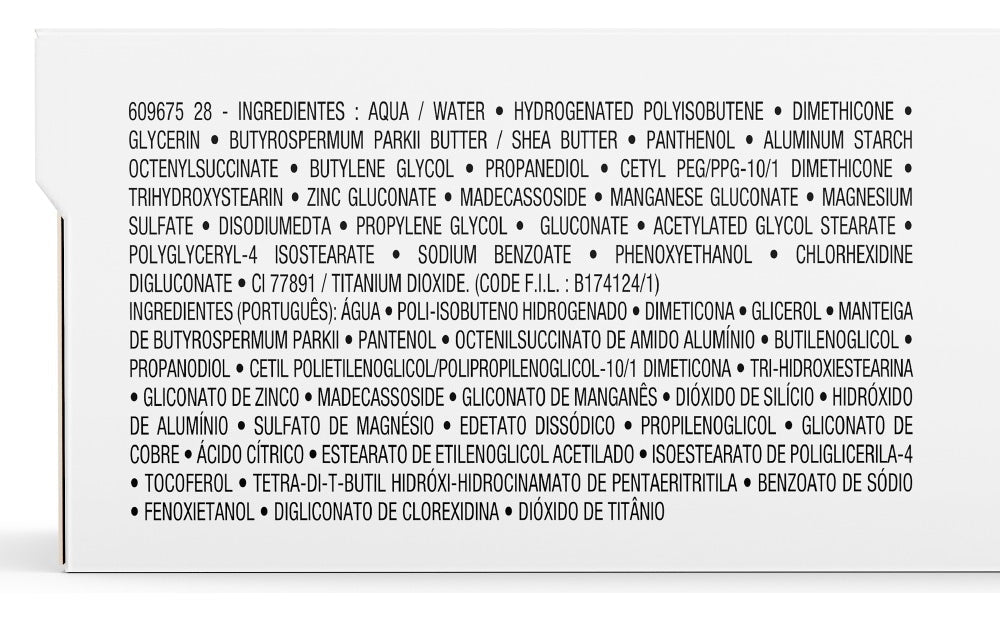 609675 28 - INGREDIENTES : AQUA / WATER • HYDROGENATED POLYISOBUTENE • DIMETHICONE • GLYCERIN • BUTYROSPERMUM PARKII BUTTER / SHEA BUTTER • PANTHENOL • ALUMINUM STARCH OCTENYLSUCCINATE • BUTYLENE GLYCOL • PROPANEDIOL • CETYL PEG/PPG-10/1 DIMETHICONE • TRIHYDROXYSTEARIN • ZINC GLUCONATE • MADECASSOSIDE • MANGANESE GLUCONATE • MAGNESIUM SULFATE • DISODIUMEDTA • PROPYLENE GLYCOL • GLUCONATE • ACETYLATED GLYCOL STEARATE • POLYGLYCERYL-4 ISOSTEARATE • SODIUM BENZOATE • PHENOXYETHANOL • CHLORHEXIDINE DIGLUCONATE • CI 77891 / TITANIUM DIOXIDE. (CODE F.I.L. : B174124/1)
INGREDIENTES (PORTUGUÊS): ÁGUA • POLI-ISOBUTENO HIDROGENADO • DIMETICONA • GLICEROL • MANTEIGA DE BUTYROSPERMUM PARKII • PANTENOL • OCTENILSUCCINATO DE AMIDO ALUMÍNIO • BUTILENOGLICOL • PROPANODIOL • CETIL POLIETILENOGLICOL/POLIPROPILENOGLICOL-10/1 DIMETICONA • TRI-HIDROXIESTEARINA • GLICONATO DE ZINCO • MADECASSOSIDE • GLICONATO DE MANGANÊS • DIÓXIDO DE SILÍCIO • HIDRÓXIDO DE ALUMÍNIO • SULFATO DE MAGNÉSIO • EDETATO DISSÓDICO • PROPILENOGLICOL • GLICONATO DE COBRE • ÁCIDO CÍTRICO • ESTEARATO DE ETILENOGLICOL ACETILADO • ISOESTEARATO DE POLIGLICERILA-4 • TOCOFEROL • TETRA-DI-T-BUTIL HIDRÓXI-HIDROCINAMATO DE PENTAERITRITILA • BENZOATO DE SÓDIO • FENOXIETANOL • DIGLICONATO DE CLOREXIDINA • DIÓXIDO DE TITÂNIO